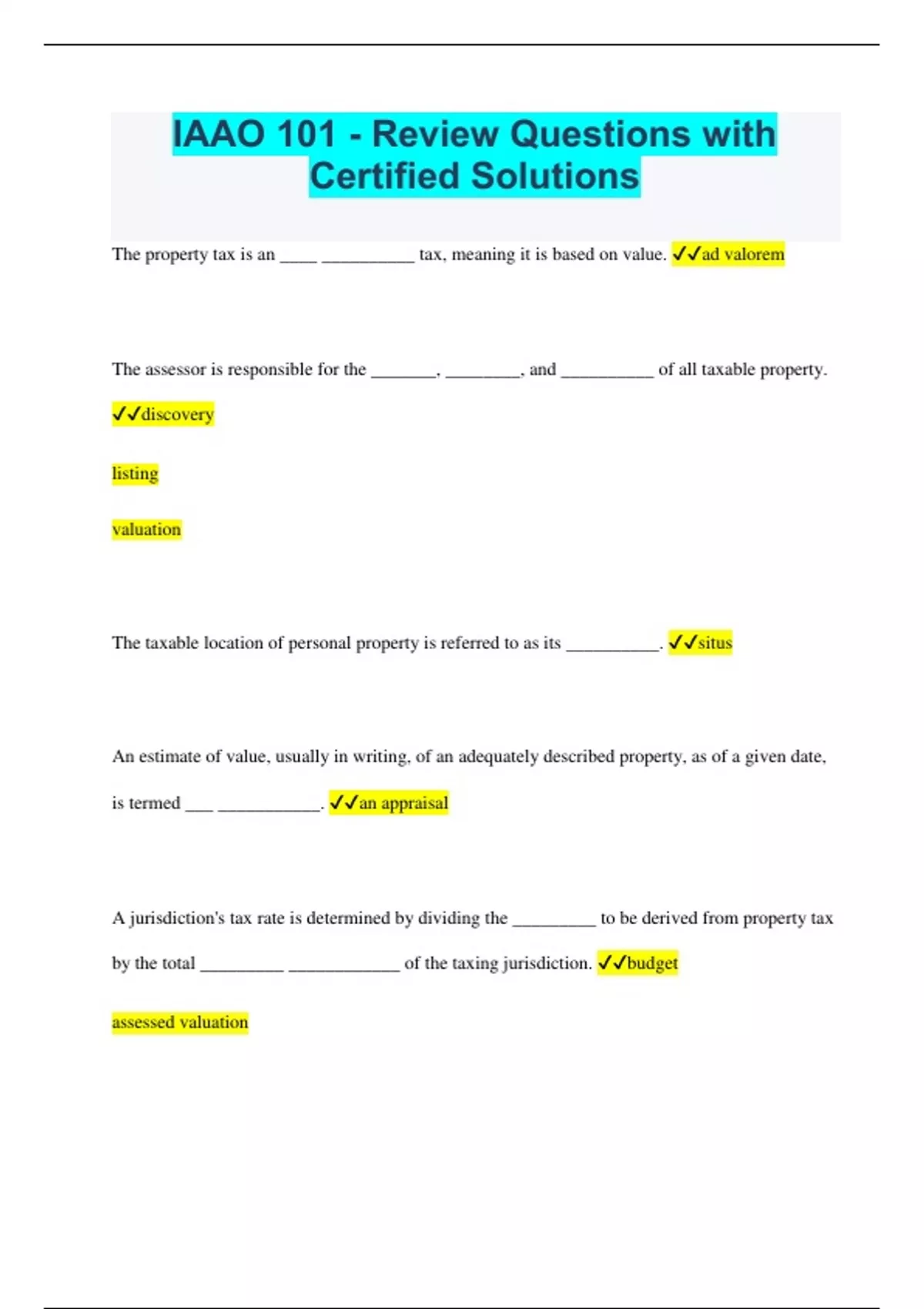 IAAO 101 - Review Questions with Certified Solutions

The property tax is an ____ __________ tax, meaning it is based on value. ✓✓ad valorem

The assessor is responsible for the _______, ________, and __________ of all taxable property. ✓✓discovery

listing

valuation

The taxable location of personal property is referred to as its __________. ✓✓situs

An estimate of value, usually in writing, of an adequately described property, as of a given date, is termed ___ ___________. ✓✓an appraisal

A jurisdiction's tax rate is determined by dividing the _________ to be derived from property tax by the total _________ ____________ of the taxing jurisdiction. ✓✓budget

assessed valuation